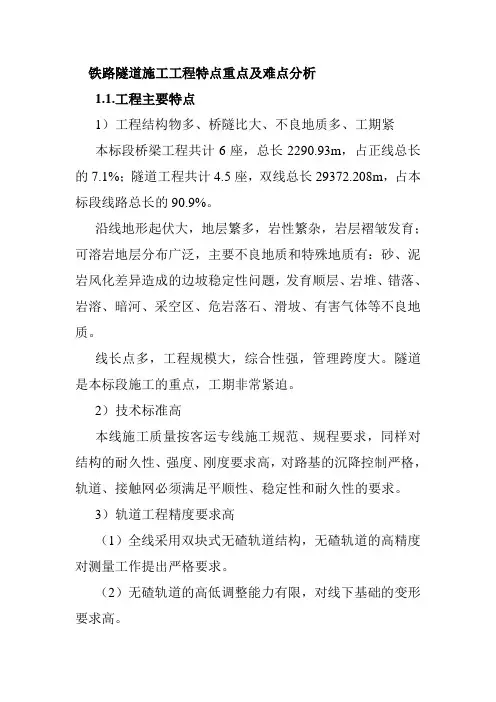 铁路隧道施工工程特点重点及难点分析

1.1.工程主要特点

1）工程结构物多、桥隧比大、不良地质多、工期紧

本标段桥梁工程共计 6 座，总长 2290.93m，占正线总长的 7.1%；隧道工程共计 4.5 座，双线总长 29372.208m，占本标段线路总长的 90.9%。

沿线地形起伏大，地层繁多，岩性繁杂，岩层褶皱发育；可溶岩地层分布广泛，主要不良地质和特殊地质有：砂、泥岩风化差异造成的边坡稳定性问题，发育顺层、岩堆、错落、岩溶、暗河、采空区、危岩落石、滑坡、有害气体等不良地质。

线长点多，工程规模大，综合性强，管理跨度大。隧道是本标段施工的重点，工期非常紧迫。

2）技术标准高

本线施工质量按客运专线施工规范、规程要求，同样对结构的耐久性、强度、刚度要求高，对路基的沉降控制严格，轨道、接触网必须满足平顺性、稳定性和耐久性的要求。

3）轨道工程精度要求高

（1）全线采用双块式无碴轨道结构，无碴轨道的高精度对测量工作提出严格要求。

（2）无碴轨道的高低调整能力有限，对线下基础的变形要求高。